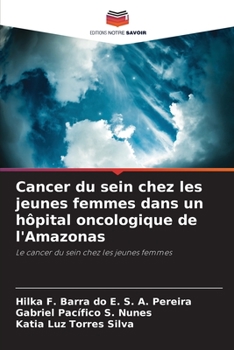 EDITIONS NOTRE SAVOIR

Cancer du sein chez les jeunes femmes dans un hôpital oncologique de l'Amazonas

Le cancer du sein chez les jeunes femmes

Hilka F. Barra do E. S. A. Pereira
Gabriel Pacífico S. Nunes
Katia Luz Torres Silva